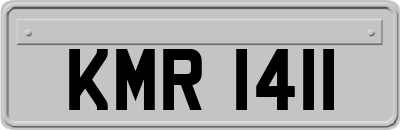 KMR 1411